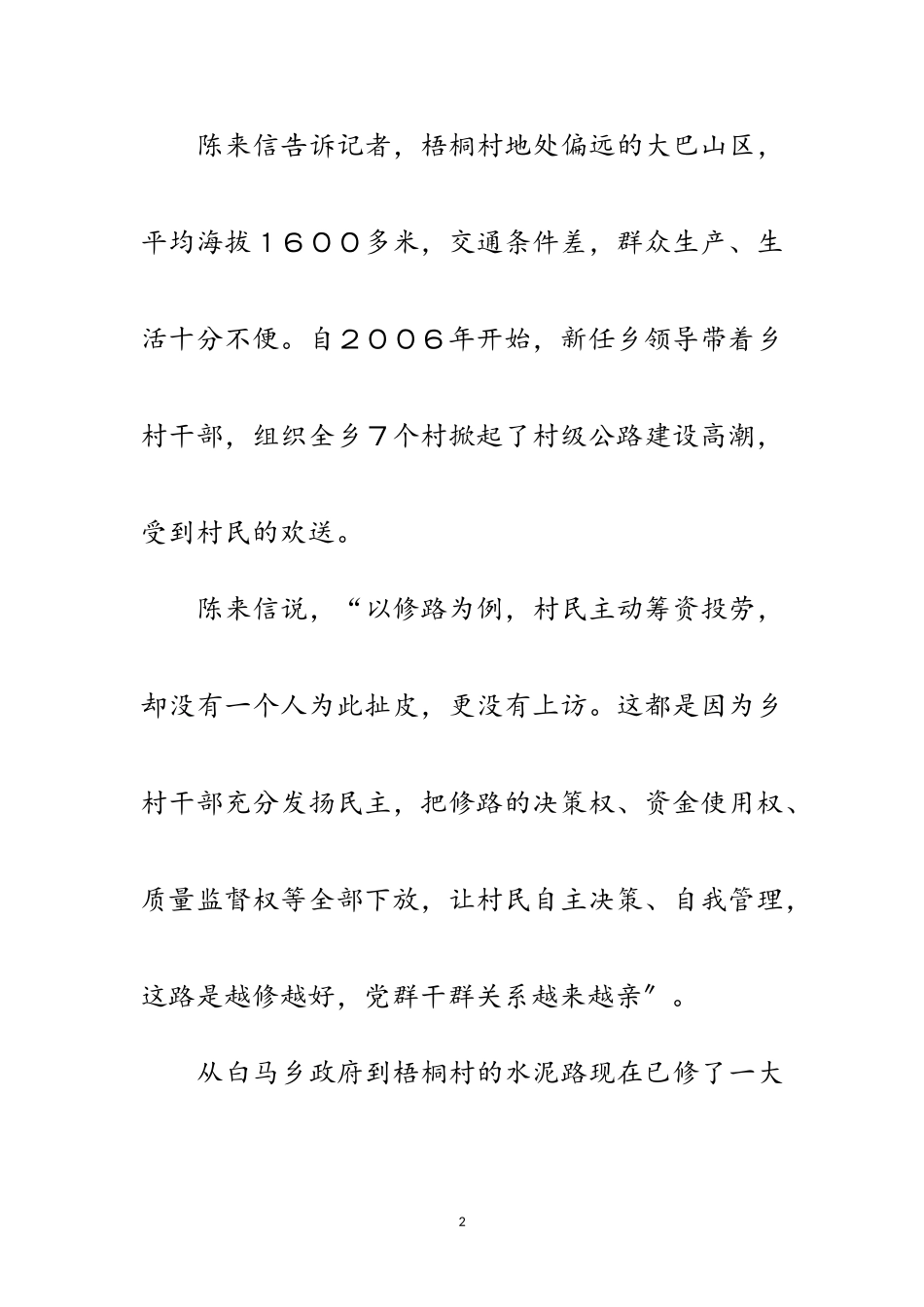 陈来信告诉记者，梧桐村地处偏远的大巴山区，平均海拔１６００多米，交通条件差，群众生产、生活十分不便。自２００６年开始，新任乡领导带着乡村干部，组织全乡７个村掀起了村级公路建设高潮，受到村民的欢送。

陈来信说，“以修路为例，村民主动筹资投劳，却没有一个人为此扯皮，更没有上访。这都是因为乡村干部充分发扬民主，把修路的决策权、资金使用权、质量监督权等全部下放，让村民自主决策、自我管理，这路是越修越好，党群干群关系越来越亲”。

从白马乡政府到梧桐村的水泥路现在已修了一大

2